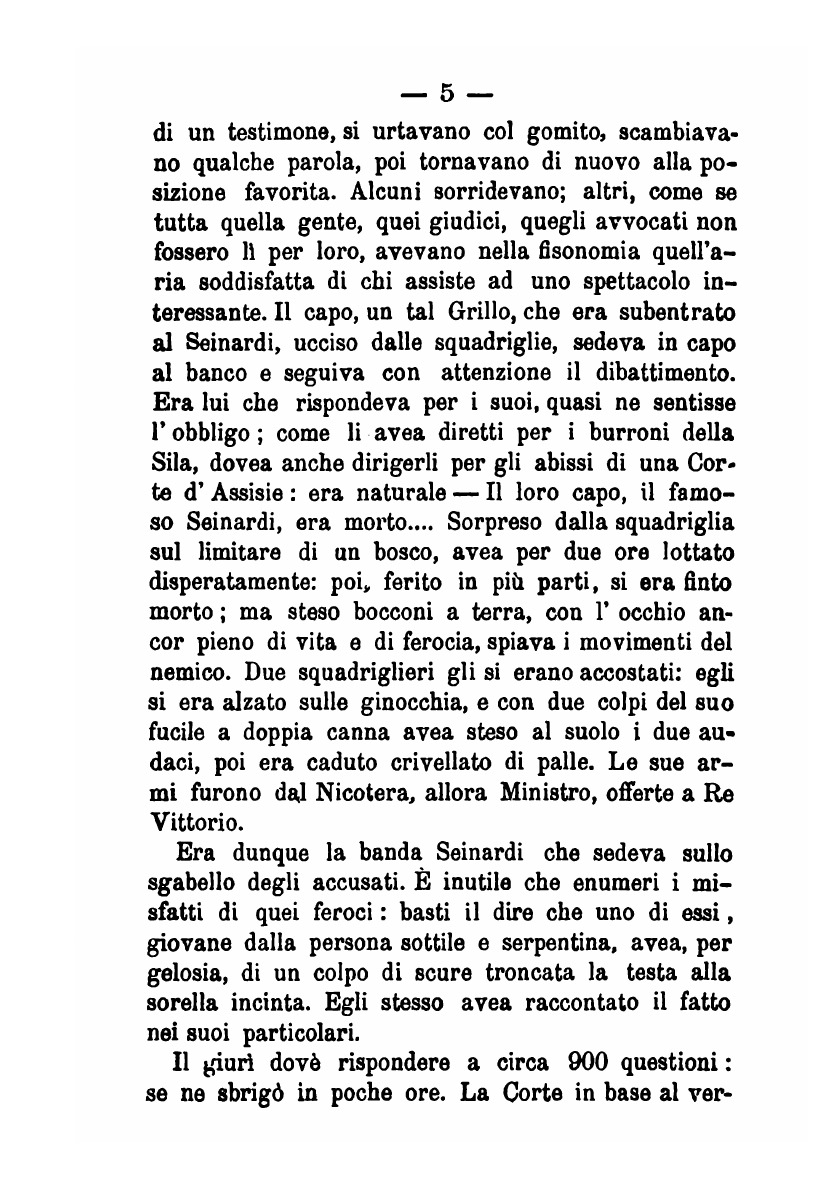 — 5 —

di un testimone, si urtavano col gomito, scambiavano qualche parola, poi tornavano di nuovo alla posizione favorita. Alcuni sorridevano; altri, come se tutta quella gente, quei giudici, quegli avvocati non fossero lì per loro, avevano nella fisonomia quell'aria soddisfatta di chi assiste ad uno spettacolo interessante. Il capo, un tal Grillo, che era subentrato al Seinardi, ucciso dalle squadriglie, sedeva in capo al banco e seguiva con attenzione il dibattimento. Era lui che rispondeva per i suoi, quasi ne sentisse l'obbligo; come li avea diretti per i burroni della Sila, dovea anche dirigerli per gli abissi di una Corte d'Assisie: era naturale — Il loro capo, il famoso Seinardi, era morto.... Sorpreso dalla squadriglia sul limitare di un bosco, avea per due ore lottato disperatamente: poi, ferito in più parti, si era finto morto; ma steso bocconi a terra, con l'occhio ancor pieno di vita e di ferocia, spiava i movimenti del nemico. Due squadriglieri gli si erano accostati: egli si era alzato sulle ginocchia, e con due colpi del suo fucile a doppia canna avea steso al suolo i due audaci, poi era caduto crivellato di palle. Le sue armi furono dal Nicotera, allora Ministro, offerte a Re Vittorio.

Era dunque la banda Seinardi che sedeva sullo sgabello degli accusati. È inutile che enumeri i misfatti di quei feroci: basti il dire che uno di essi, giovane dalla persona sottile e serpentina, avea, per gelosia, di un colpo di scure troncata la testa alla sorella incinta. Egli stesso avea raccontato il fatto nei suoi particolari.

Il giurì dovè rispondere a circa 900 questioni: se ne sbrigò in poche ore. La Corte in base al ver-